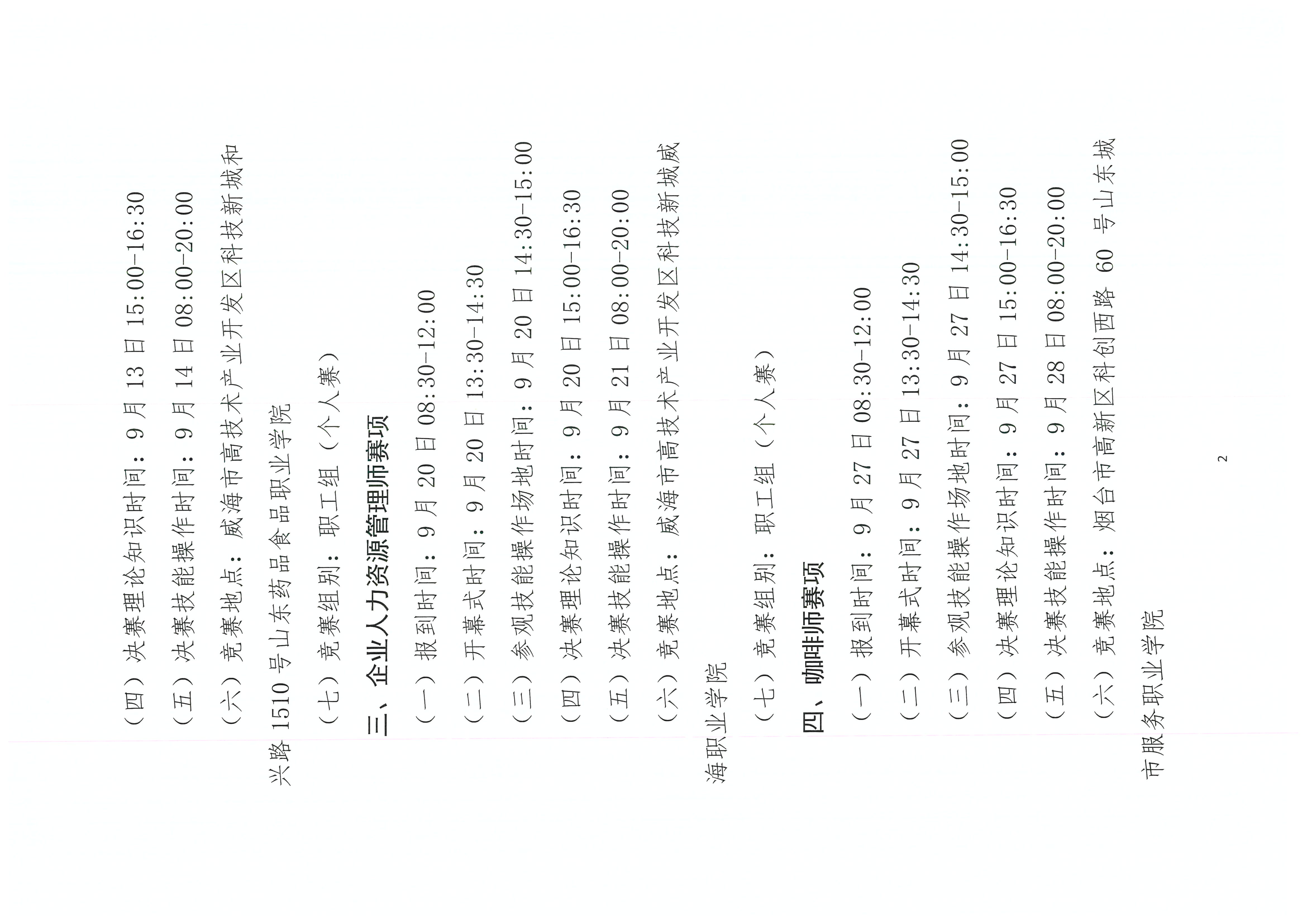 （四）决赛理论知识时间：9月13日15:00-16:30

（五）决赛技能操作时间：9月14日08:00-20:00

（六）竞赛地点：威海市高技术产业开发区科技新城和兴路1510号山东药品食品职业学院

（七）竞赛组别：职工组（个人赛）

三、企业人力资源管理师赛项

（一）报到时间：9月20日08:30-12:00

（二）开幕式时间：9月20日13:30-14:30

（三）参观技能操作场地时间：9月20日14:30-15:00

（四）决赛理论知识时间：9月20日15:00-16:30

（五）决赛技能操作时间：9月21日08:00-20:00

（六）竞赛地点：威海市高技术产业开发区科技新城威海职业学院

（七）竞赛组别：职工组（个人赛）

四、咖啡师赛项

（一）报到时间：9月27日08:30-12:00

（二）开幕式时间：9月27日13:30-14:30

（三）参观技能操作场地时间：9月27日14:30-15:00

（四）决赛理论知识时间：9月27日15:00-16:30

（五）决赛技能操作时间：9月28日08:00-20:00

（六）竞赛地点：烟台市高新区科创西路60号山东城市服务职业学院

2